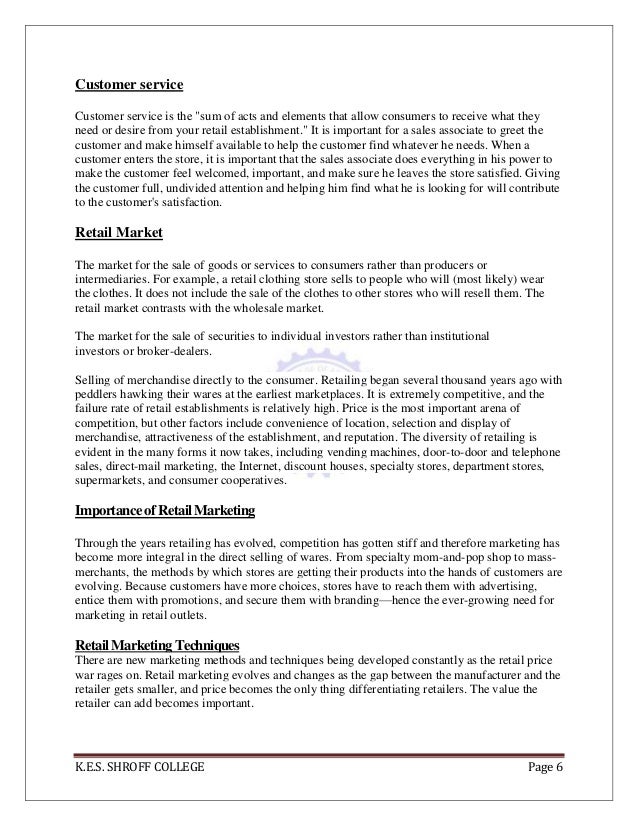 Customer service

Customer service is the "sum of acts and elements that allow consumers to receive what they need or desire from your retail establishment." It is important for a sales associate to greet the customer and make himself available to help the customer find whatever he needs. When a customer enters the store, it is important that the sales associate does everything in his power to make the customer feel welcomed, important, and make sure he leaves the store satisfied. Giving the customer full, undivided attention and helping him find what he is looking for will contribute to the customer's satisfaction.

Retail Market

The market for the sale of goods or services to consumers rather than producers or intermediaries. For example, a retail clothing store sells to people who will (most likely) wear the clothes. It does not include the sale of the clothes to other stores who will resell them. The retail market contrasts with the wholesale market.

The market for the sale of securities to individual investors rather than institutional investors or broker-dealers.

Selling of merchandise directly to the consumer. Retailing began several thousand years ago with peddlers hawking their wares at the earliest marketplaces. It is extremely competitive, and the failure rate of retail establishments is relatively high. Price is the most important arena of competition, but other factors include convenience of location, selection and display of merchandise, attractiveness of the establishment, and reputation. The diversity of retailing is evident in the many forms it now takes, including vending machines, door-to-door and telephone sales, direct-mail marketing, the Internet, discount houses, specialty stores, department stores, supermarkets, and consumer cooperatives.

Importance of Retail Marketing

Through the years retailing has evolved, competition has gotten stiff and therefore marketing has become more integral in the direct selling of wares. From specialty mom-and-pop shop to mass-merchants, the methods by which stores are getting their products into the hands of customers are evolving. Because customers have more choices, stores have to reach them with advertising, entice them with promotions, and secure them with branding—hence the ever-growing need for marketing in retail outlets.

Retail Marketing Techniques
There are new marketing methods and techniques being developed constantly as the retail price war rages on. Retail marketing evolves and changes as the gap between the manufacturer and the retailer gets smaller, and price becomes the only thing differentiating retailers. The value the retailer can add becomes important.

K.E.S. SHROFF COLLEGE Page 6